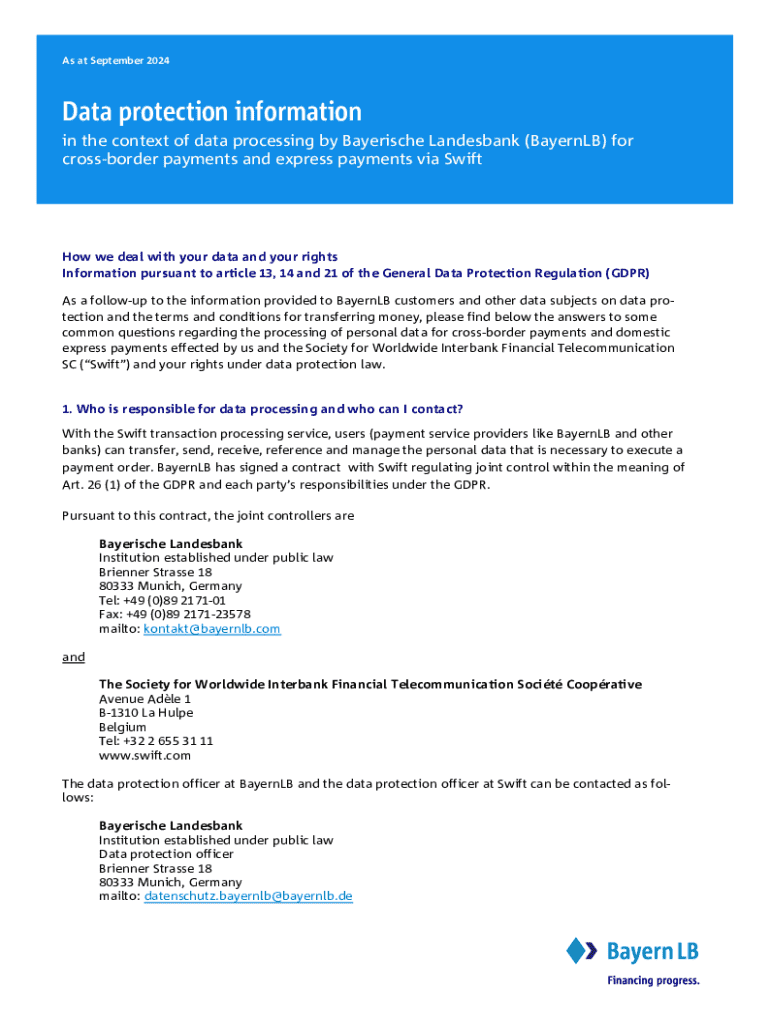 As at September 2024

Data protection information

in the context of data processing by Bayerische Landesbank (BayernLB) for cross-border payments and express payments via Swift

How we deal with your data and your rights
Information pursuant to article 13, 14 and 21 of the General Data Protection Regulation (GDPR)

As a follow-up to the information provided to BayernLB customers and other data subjects on data protection and the terms and conditions for transferring money, please find below the answers to some common questions regarding the processing of personal data for cross-border payments and domestic express payments effected by us and the Society for Worldwide Interbank Financial Telecommunication SC ("Swift") and your rights under data protection law.

1. Who is responsible for data processing and who can I contact?

With the Swift transaction processing service, users (payment service providers like BayernLB and other banks) can transfer, send, receive, reference and manage the personal data that is necessary to execute a payment order. BayernLB has signed a contract with Swift regulating joint control within the meaning of Art. 26 (1) of the GDPR and each party's responsibilities under the GDPR.

Pursuant to this contract, the joint controllers are

Bayerische Landesbank
Institution established under public law
Brienner Strasse 18
80333 Munich, Germany
Tel: +49 (0)89 2171-01
Fax: +49 (0)89 2171-23578
mailto: kontakt@bayernlb.com

and

The Society for Worldwide Interbank Financial Telecommunication Société Coopérative
Avenue Adèle 1
B-1310 La Hulpe
Belgium
Tel: +32 2 655 31 11
www.swift.com

The data protection officer at BayernLB and the data protection officer at Swift can be contacted as follows:

Bayerische Landesbank
Institution established under public law
Data protection officer
Brienner Strasse 18
80333 Munich, Germany
mailto: datenschutz.bayernlb@bayernlb.de

BayernLB
Financing progress.